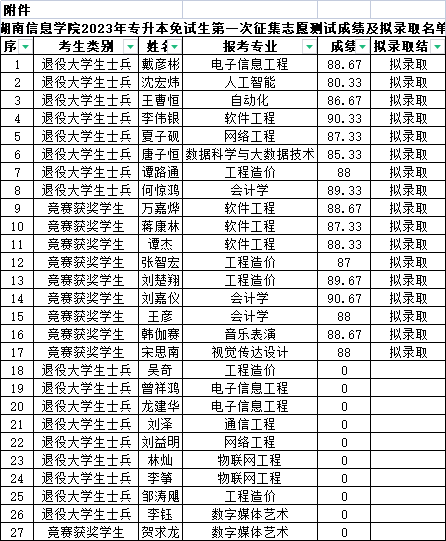 附件

湖南信息学院2023年专升本免试生第一次征集志愿测试成绩及拟录取名单

| 序 | 考生类别 | 姓名 | 报考专业 | 成绩 | 拟录取结 |
|---|---|---|---|---|---|
| 1 | 退役大学生士兵 | 戴彦彬 | 电子信息工程 | 88.67 | 拟录取 |
| 2 | 退役大学生士兵 | 沈宏炜 | 人工智能 | 80.33 | 拟录取 |
| 3 | 退役大学生士兵 | 王曹恒 | 自动化 | 86.67 | 拟录取 |
| 4 | 退役大学生士兵 | 李伟银 | 软件工程 | 90.33 | 拟录取 |
| 5 | 退役大学生士兵 | 夏子砚 | 网络工程 | 87.33 | 拟录取 |
| 6 | 退役大学生士兵 | 唐子恒 | 数据科学与大数据技术 | 85.33 | 拟录取 |
| 7 | 退役大学生士兵 | 谭路通 | 工程造价 | 88 | 拟录取 |
| 8 | 退役大学生士兵 | 何惊鸿 | 会计学 | 89.33 | 拟录取 |
| 9 | 竞赛获奖学生 | 万嘉烨 | 软件工程 | 88.67 | 拟录取 |
| 10 | 竞赛获奖学生 | 蒋康林 | 软件工程 | 87.33 | 拟录取 |
| 11 | 竞赛获奖学生 | 谭杰 | 软件工程 | 88.33 | 拟录取 |
| 12 | 竞赛获奖学生 | 张智宏 | 工程造价 | 87 | 拟录取 |
| 13 | 竞赛获奖学生 | 刘楚翔 | 工程造价 | 89.67 | 拟录取 |
| 14 | 竞赛获奖学生 | 刘嘉仪 | 会计学 | 90.67 | 拟录取 |
| 15 | 竞赛获奖学生 | 王彦 | 会计学 | 88 | 拟录取 |
| 16 | 竞赛获奖学生 | 韩伽赛 | 音乐表演 | 88.67 | 拟录取 |
| 17 | 竞赛获奖学生 | 宋思南 | 视觉传达设计 | 88 | 拟录取 |
| 18 | 退役大学生士兵 | 吴奇 | 工程造价 | 0 | |
| 19 | 退役大学生士兵 | 曾祥鸿 | 电子信息工程 | 0 | |
| 20 | 退役大学生士兵 | 龙建华 | 电子信息工程 | 0 | |
| 21 | 退役大学生士兵 | 刘泽 | 通信工程 | 0 | |
| 22 | 退役大学生士兵 | 刘益明 | 网络工程 | 0 | |
| 23 | 退役大学生士兵 | 林灿 | 物联网工程 | 0 | |
| 24 | 退役大学生士兵 | 李筝 | 物联网工程 | 0 | |
| 25 | 退役大学生士兵 | 邹涛飓 | 工程造价 | 0 | |
| 26 | 退役大学生士兵 | 李钰 | 数字媒体艺术 | 0 | |
| 27 | 竞赛获奖学生 | 贺求龙 | 数字媒体艺术 | 0 | |